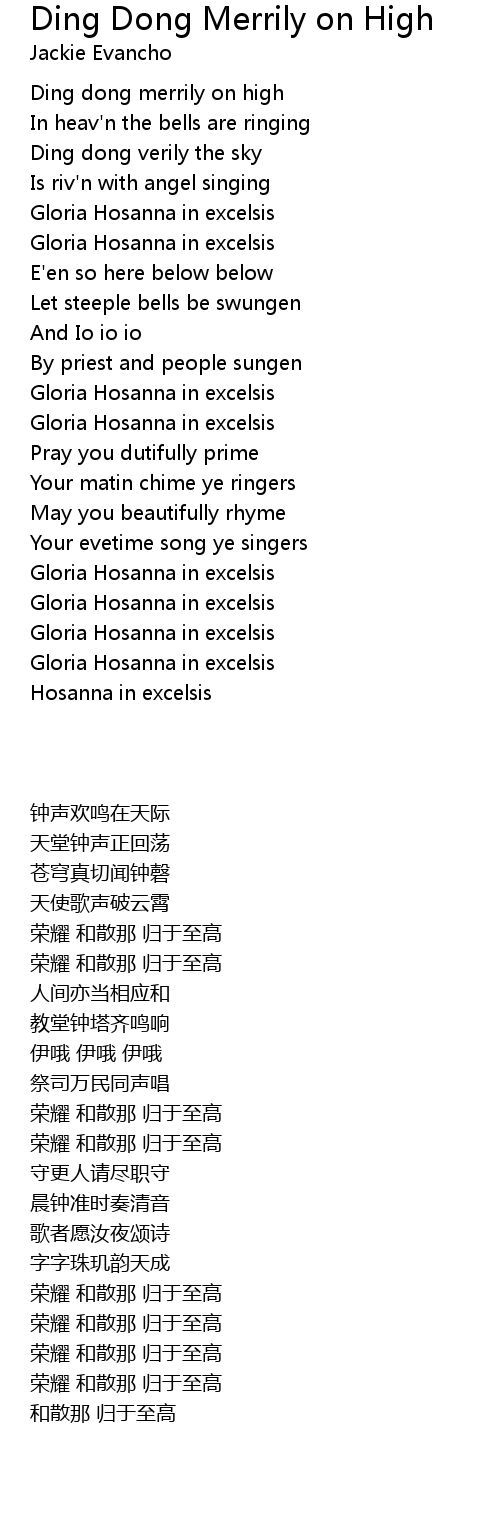 Ding Dong Merrily on High
Jackie Evancho

Ding dong merrily on high
In heav'n the bells are ringing
Ding dong verily the sky
Is riv'n with angel singing
Gloria Hosanna in excelsis
Gloria Hosanna in excelsis
E'en so here below below
Let steeple bells be swungen
And Io io io
By priest and people sungen
Gloria Hosanna in excelsis
Gloria Hosanna in excelsis
Pray you dutifully prime
Your matin chime ye ringers
May you beautifully rhyme
Your evetime song ye singers
Gloria Hosanna in excelsis
Gloria Hosanna in excelsis
Gloria Hosanna in excelsis
Gloria Hosanna in excelsis
Hosanna in excelsis

钟声欢鸣在天际
天堂钟声正回荡
苍穹真切闻钟磬
天使歌声破云霄
荣耀 和散那 归于至高
荣耀 和散那 归于至高
人间亦当相应和
教堂钟塔齐鸣响
伊哦 伊哦 伊哦
祭司万民同声唱
荣耀 和散那 归于至高
荣耀 和散那 归于至高
守更人请尽职守
晨钟准时奏清音
歌者愿汝夜颂诗
字字珠玑韵天成
荣耀 和散那 归于至高
荣耀 和散那 归于至高
荣耀 和散那 归于至高
荣耀 和散那 归于至高
和散那 归于至高